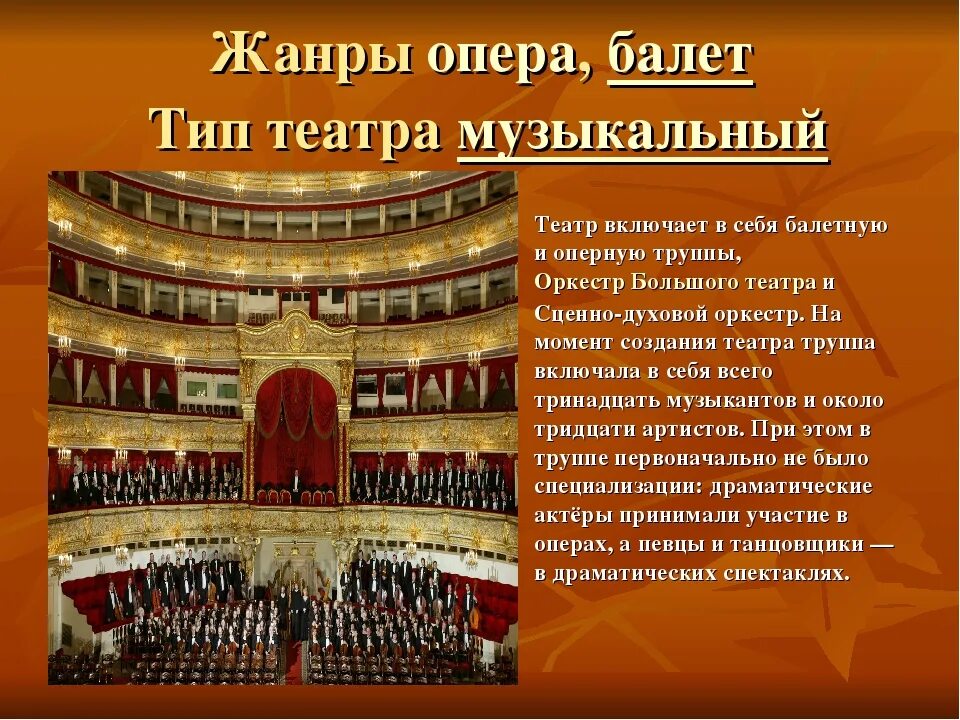 Жанры опера, балет
Тип театра музыкальный

Театр включает в себя балетную и оперную труппы, Оркестр Большого театра и Сценно-духовой оркестр. На момент создания театра труппа включала в себя всего тринадцать музыкантов и около тридцати артистов. При этом в труппе первоначально не было специализации: драматические актёры принимали участие в операх, а певцы и танцовщики — в драматических спектаклях.